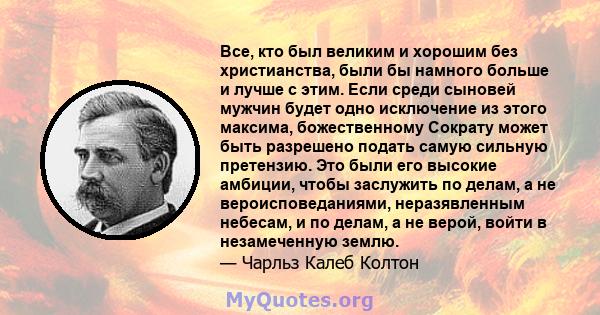 Все, кто был великим и хорошим без христианства, были бы намного больше и лучше с этим. Если среди сыновей мужчин будет одно исключение из этого максима, божественному Сократу может быть разрешено подать самую сильную претензию. Это были его высокие амбиции, чтобы заслужить по делам, а не вероисповеданиями, неразявленным небесам, и по делам, а не верой, войти в незамеченную землю.
— Чарльз Калеб Колтон

MyQuotes.org